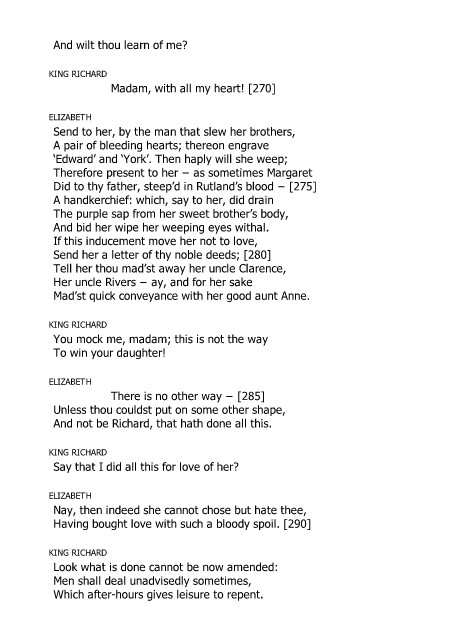 And wilt thou learn of me?

KING RICHARD

Madam, with all my heart! [270]

ELIZABETH

Send to her, by the man that slew her brothers,
A pair of bleeding hearts; thereon engrave
'Edward' and 'York'. Then haply will she weep;
Therefore present to her – as sometimes Margaret
Did to thy father, steep'd in Rutland's blood – [275]
A handkerchief: which, say to her, did drain
The purple sap from her sweet brother's body,
And bid her wipe her weeping eyes withal.
If this inducement move her not to love,
Send her a letter of thy noble deeds; [280]
Tell her thou mad'st away her uncle Clarence,
Her uncle Rivers – ay, and for her sake
Mad'st quick conveyance with her good aunt Anne.

KING RICHARD

You mock me, madam; this is not the way
To win your daughter!

ELIZABETH

There is no other way – [285]
Unless thou couldst put on some other shape,
And not be Richard, that hath done all this.

KING RICHARD

Say that I did all this for love of her?

ELIZABETH

Nay, then indeed she cannot chose but hate thee,
Having bought love with such a bloody spoil. [290]

KING RICHARD

Look what is done cannot be now amended:
Men shall deal unadvisedly sometimes,
Which after-hours gives leisure to repent.